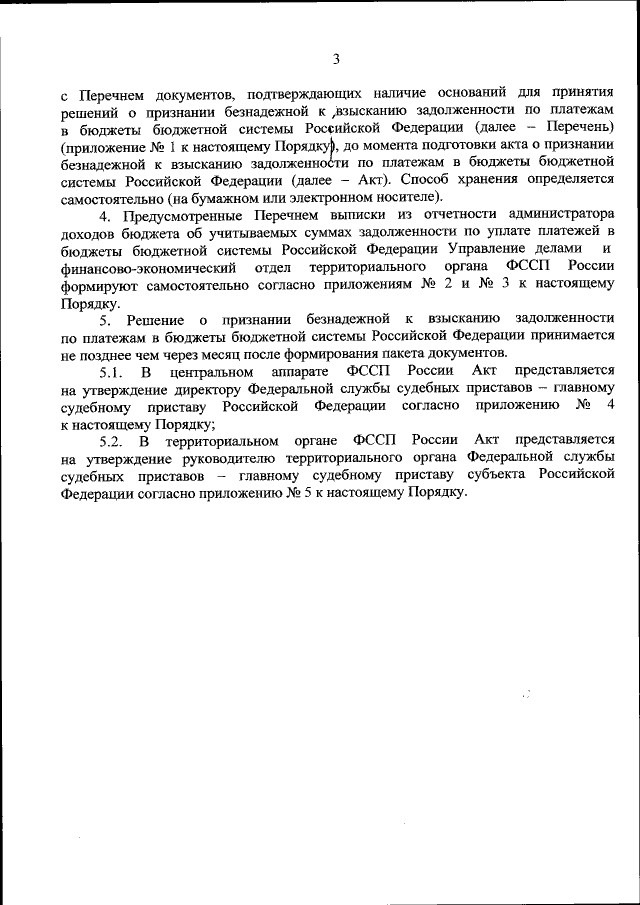 3

с Перечнем документов, подтверждающих наличие оснований для принятия решений о признании безнадежной к взысканию задолженности по платежам в бюджеты бюджетной системы Российской Федерации (далее – Перечень) (приложение № 1 к настоящему Порядку), до момента подготовки акта о признании безнадежной к взысканию задолженности по платежам в бюджеты бюджетной системы Российской Федерации (далее – Акт). Способ хранения определяется самостоятельно (на бумажном или электронном носителе).

4. Предусмотренные Перечнем выписки из отчетности администратора доходов бюджета об учитываемых суммах задолженности по уплате платежей в бюджеты бюджетной системы Российской Федерации Управление делами и финансово-экономический отдел территориального органа ФССП России формируют самостоятельно согласно приложениям № 2 и № 3 к настоящему Порядку.

5. Решение о признании безнадежной к взысканию задолженности по платежам в бюджеты бюджетной системы Российской Федерации принимается не позднее чем через месяц после формирования пакета документов.

5.1. В центральном аппарате ФССП России Акт представляется на утверждение директору Федеральной службы судебных приставов – главному судебному приставу Российской Федерации согласно приложению № 4 к настоящему Порядку;

5.2. В территориальном органе ФССП России Акт представляется на утверждение руководителю территориального органа Федеральной службы судебных приставов – главному судебному приставу субъекта Российской Федерации согласно приложению № 5 к настоящему Порядку.